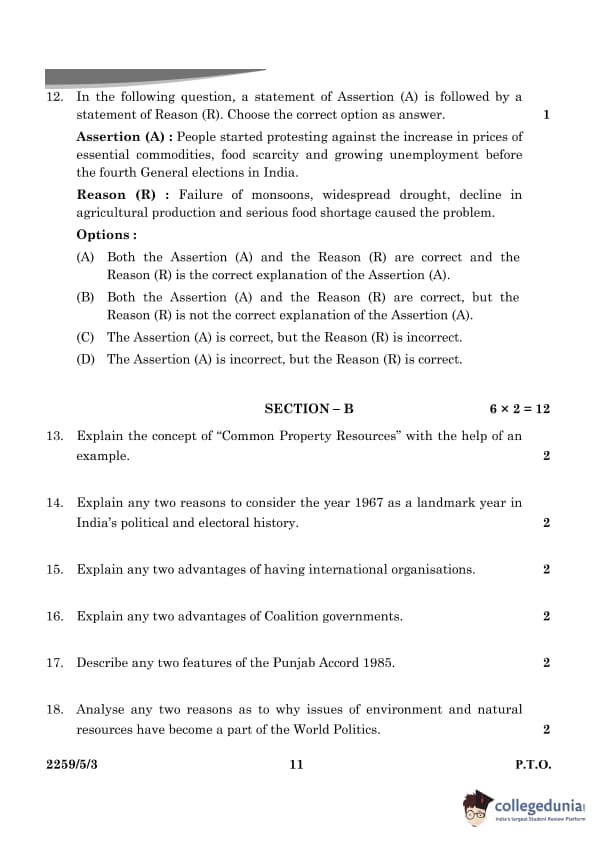 12. In the following question, a statement of Assertion (A) is followed by a statement of Reason (R). Choose the correct option as answer. 1

**Assertion (A) :** People started protesting against the increase in prices of essential commodities, food scarcity and growing unemployment before the fourth General elections in India.

**Reason (R) :** Failure of monsoons, widespread drought, decline in agricultural production and serious food shortage caused the problem.

**Options :**

(A) Both the Assertion (A) and the Reason (R) are correct and the Reason (R) is the correct explanation of the Assertion (A).

(B) Both the Assertion (A) and the Reason (R) are correct, but the Reason (R) is not the correct explanation of the Assertion (A).

(C) The Assertion (A) is correct, but the Reason (R) is incorrect.

(D) The Assertion (A) is incorrect, but the Reason (R) is correct.

**SECTION – B** $6 \times 2 = 12$

13. Explain the concept of "Common Property Resources" with the help of an example. 2

14. Explain any two reasons to consider the year 1967 as a landmark year in India's political and electoral history. 2

15. Explain any two advantages of having international organisations. 2

16. Explain any two advantages of Coalition governments. 2

17. Describe any two features of the Punjab Accord 1985. 2

18. Analyse any two reasons as to why issues of environment and natural resources have become a part of the World Politics. 2

2259/5/3 11 P.T.O.

collegedunia
India's largest Student Review Platform